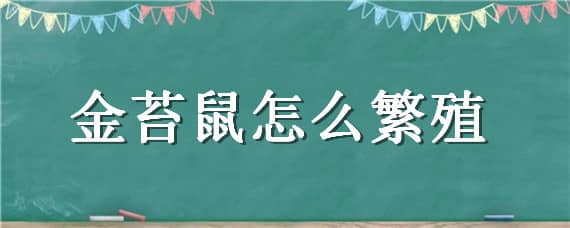 金苔鼠怎么繁殖